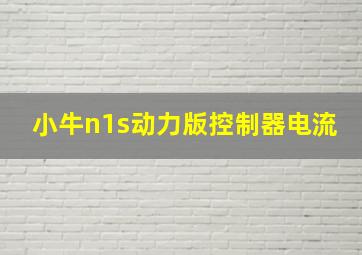 小牛n1s动力版控制器电流